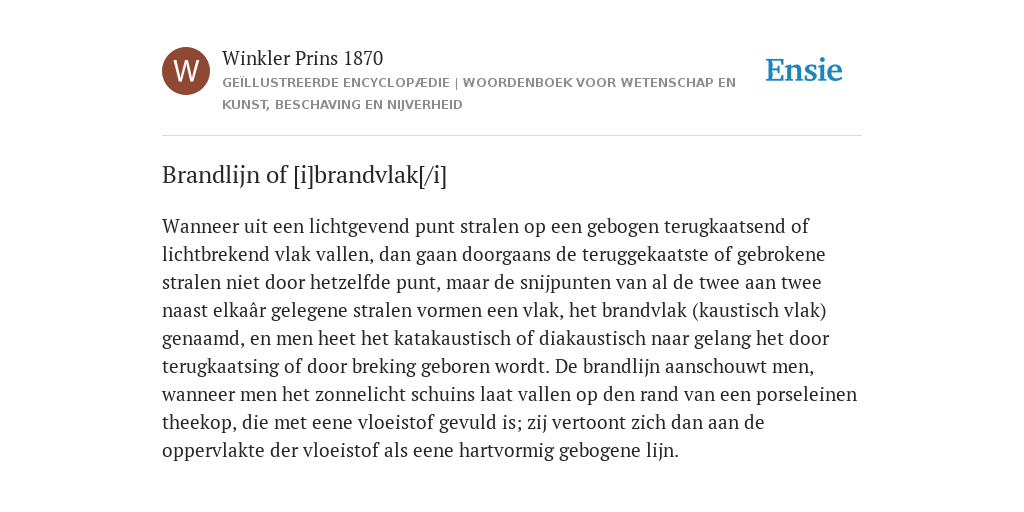 W

Winkler Prins 1870

GEÏLLUSTREERDE ENCYCLOPÆDIE | WOORDENBOEK VOOR WETENSCHAP EN KUNST, BESCHAVING EN NIJVERHEID

Ensie

Brandlijn of [i]brandvlak[/i]

Wanneer uit een lichtgevend punt stralen op een gebogen terugkaatsend of lichtbrekend vlak vallen, dan gaan doorgaans de teruggekaatste of gebrokene stralen niet door hetzelfde punt, maar de snijpunten van al de twee aan twee naast elkaâr gelegene stralen vormen een vlak, het brandvlak (kaustisch vlak) genaamd, en men heet het katakaustisch of diakaustisch naar gelang het door terugkaatsing of door breking geboren wordt. De brandlijn aanschouwt men, wanneer men het zonnelicht schuins laat vallen op den rand van een porseleinen theekop, die met eene vloeistof gevuld is; zij vertoont zich dan aan de oppervlakte der vloeistof als eene hartvormig gebogene lijn.